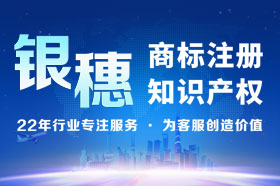 银穗

商标注册
知识产权

22年行业专注服务 · 为客服创造价值